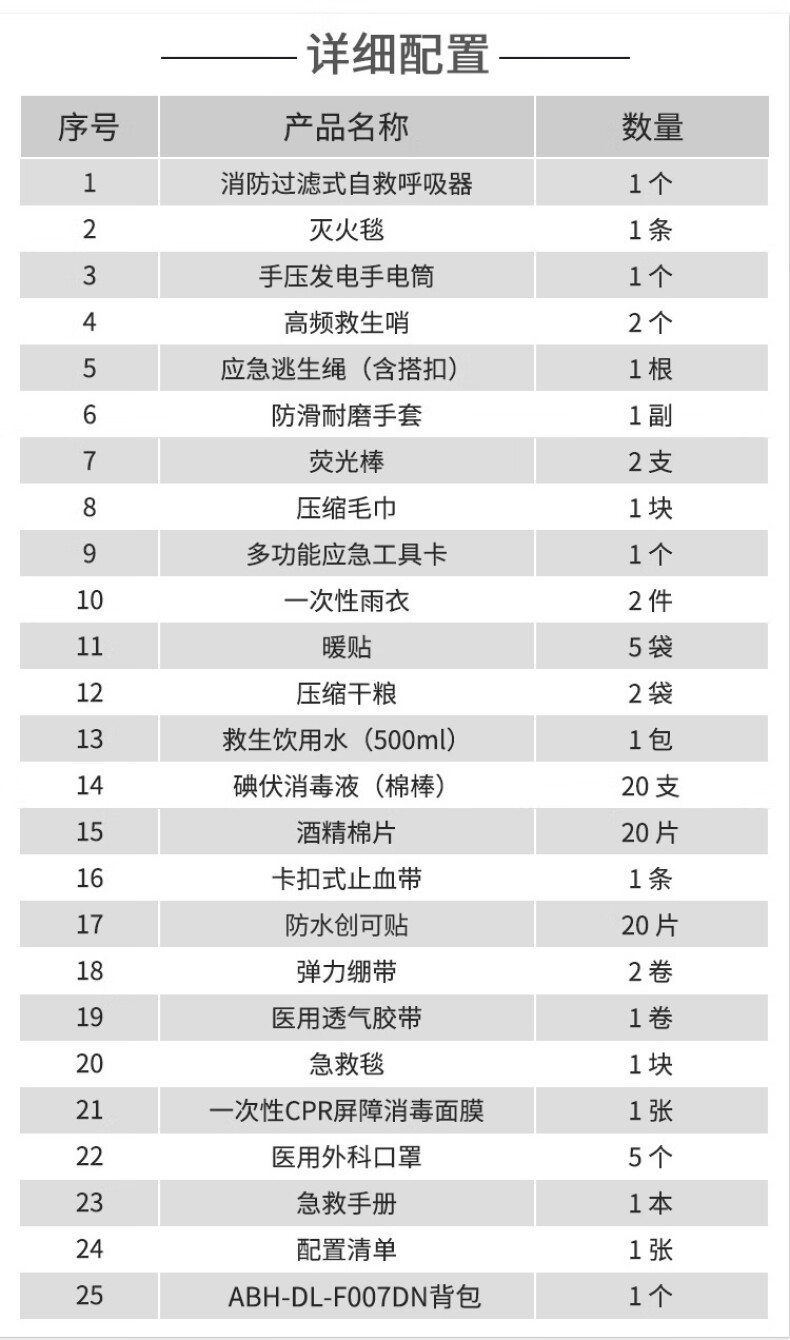 详细配置

| 序号 | 产品名称 | 数量 |
|---|---|---|
| 1 | 消防过滤式自救呼吸器 | 1个 |
| 2 | 灭火毯 | 1条 |
| 3 | 手压发电手电筒 | 1个 |
| 4 | 高频救生哨 | 2个 |
| 5 | 应急逃生绳（含搭扣） | 1根 |
| 6 | 防滑耐磨手套 | 1副 |
| 7 | 荧光棒 | 2支 |
| 8 | 压缩毛巾 | 1块 |
| 9 | 多功能应急工具卡 | 1个 |
| 10 | 一次性雨衣 | 2件 |
| 11 | 暖贴 | 5袋 |
| 12 | 压缩干粮 | 2袋 |
| 13 | 救生饮用水（500ml） | 1包 |
| 14 | 碘伏消毒液（棉棒） | 20支 |
| 15 | 酒精棉片 | 20片 |
| 16 | 卡扣式止血带 | 1条 |
| 17 | 防水创可贴 | 20片 |
| 18 | 弹力绷带 | 2卷 |
| 19 | 医用透气胶带 | 1卷 |
| 20 | 急救毯 | 1块 |
| 21 | 一次性CPR屏障消毒面膜 | 1张 |
| 22 | 医用外科口罩 | 5个 |
| 23 | 急救手册 | 1本 |
| 24 | 配置清单 | 1张 |
| 25 | ABH-DL-F007DN背包 | 1个 |